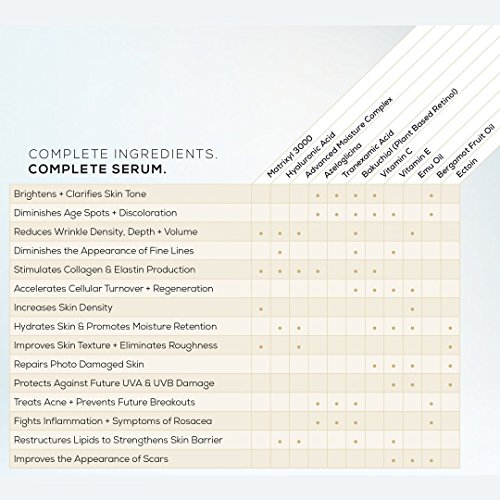 COMPLETE INGREDIENTS.
COMPLETE SERUM.

| | Matrixyl 3000 | Hyaluronic Acid | Advanced Moisture Complex | Azeloglicina | Tranexamic Acid | Bakuchiol (Plant Based Retinol) | Vitamin C | Vitamin E | Emu Oil | Bergamot Fruit Oil | Ectoin |
|---|---|---|---|---|---|---|---|---|---|---|---|
| Brightens + Clarifies Skin Tone | | | | • | • | • | • | | | • | |
| Diminishes Age Spots + Discoloration | | | | • | • | • | • | • | | • | |
| Reduces Wrinkle Density, Depth + Volume | • | • | • | | | • | | | • | | |
| Diminishes the Appearance of Fine Lines | | • | | | | • | | • | | | |
| Stimulates Collagen & Elastin Production | • | • | • | • | | • | • | | | | |
| Accelerates Cellular Turnover + Regeneration | | | | | | • | • | • | • | | |
| Increases Skin Density | • | | | | | | | | • | | |
| Hydrates Skin & Promotes Moisture Retention | | • | • | | | | • | • | • | | • |
| Improves Skin Texture + Eliminates Roughness | • | | • | | | | | | | | • |
| Repairs Photo Damaged Skin | | | | | | | • | • | • | | • |
| Protects Against Future UVA & UVB Damage | | | | | | | | • | • | | • |
| Treats Acne + Prevents Future Breakouts | | | | • | • | • | | | | • | |
| Fights Inflammation + Symptoms of Rosacea | | | | • | • | • | | | | • | |
| Restructures Lipids to Strengthens Skin Barrier | | • | • | | | • | | • | | | |
| Improves the Appearance of Scars | | | | | | | | • | • | • | |